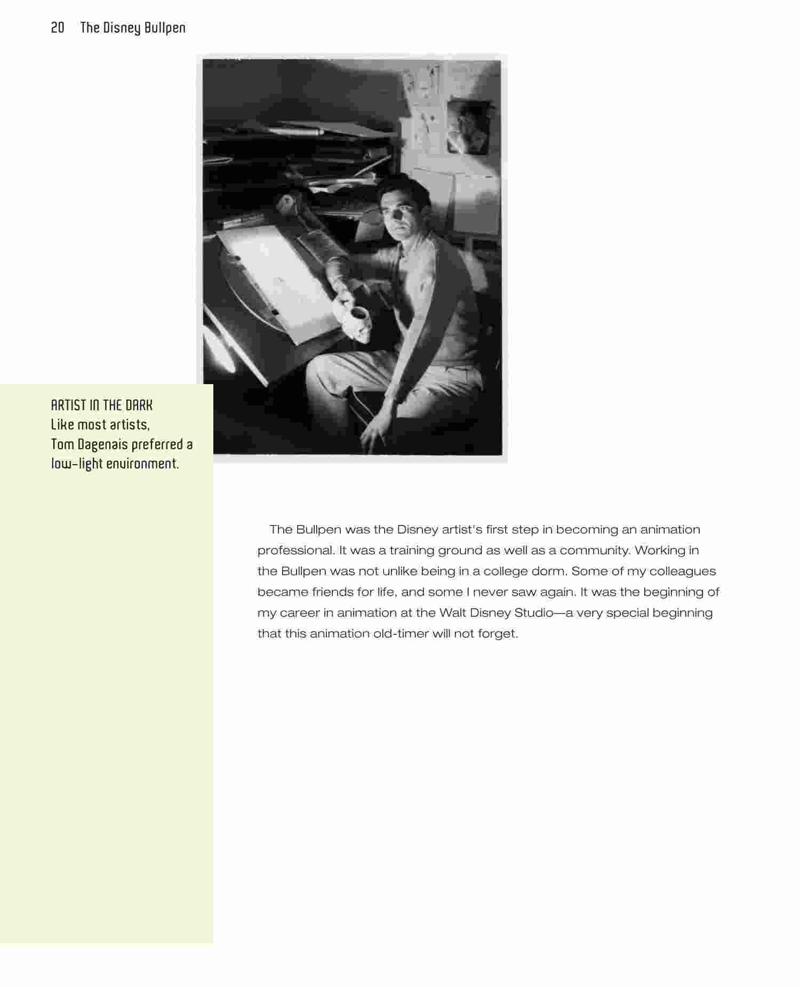 20 The Disney Bullpen

ARTIST IN THE DARK
Like most artists, Tom Dagenais preferred a low-light environment.

The Bullpen was the Disney artist's first step in becoming an animation professional. It was a training ground as well as a community. Working in the Bullpen was not unlike being in a college dorm. Some of my colleagues became friends for life, and some I never saw again. It was the beginning of my career in animation at the Walt Disney Studio—a very special beginning that this animation old-timer will not forget.